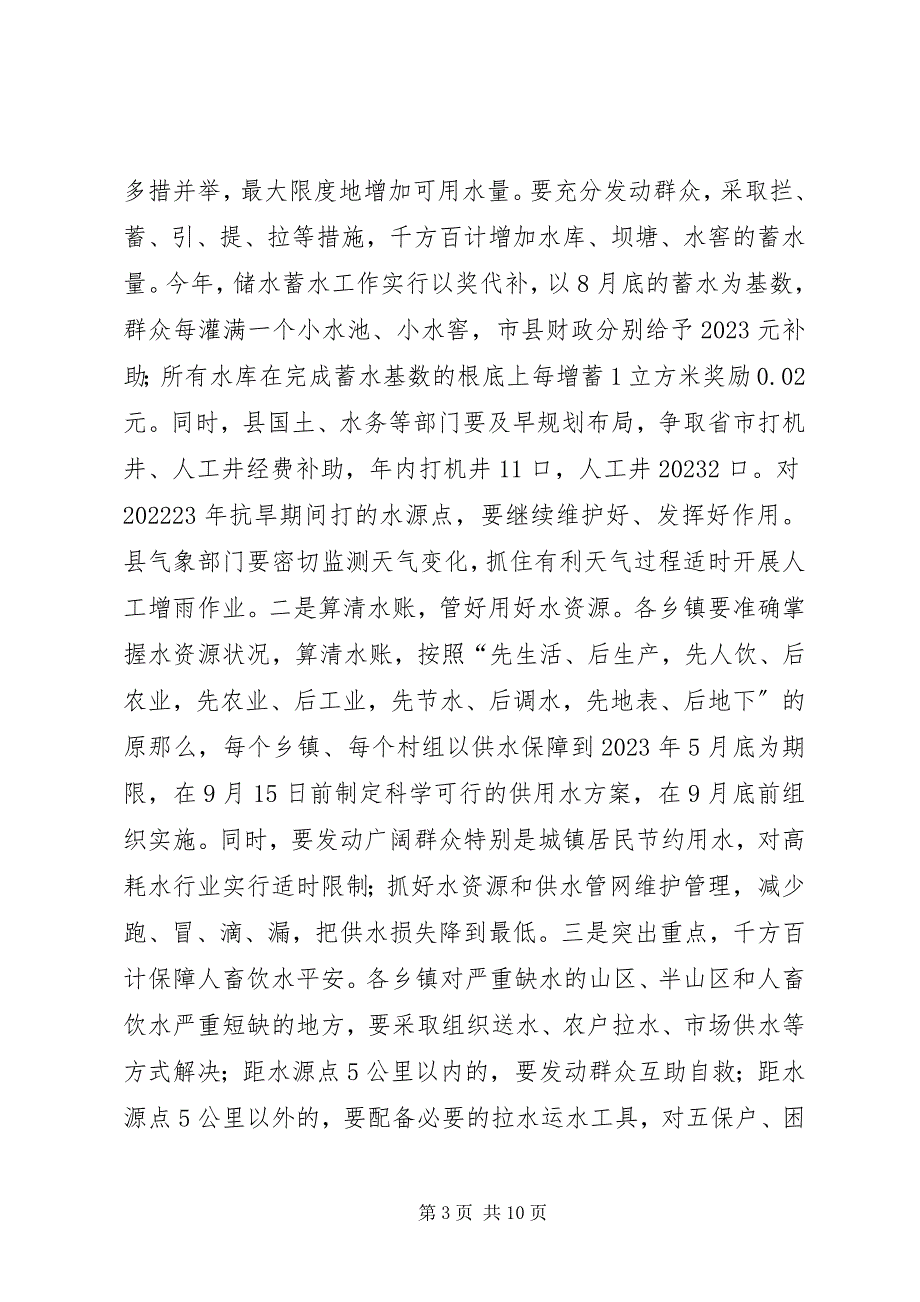 多措并举，最大限度地增加可用水量。要充分发动群众，采取拦、蓄、引、提、拉等措施，千方百计增加水库、坝塘、水窖的蓄水量。今年，储水蓄水工作实行以奖代补，以8月底的蓄水为基数，群众每灌满一个小水池、小水窖，市县财政分别给予2023元补助；所有水库在完成蓄水基数的根底上每增蓄1立方米奖励0.02元。同时，县国土、水务等部门要及早规划布局，争取省市打机井、人工井经费补助，年内打机井11口，人工井20232口。对202223年抗旱期间打的水源点，要继续维护好、发挥好作用。县气象部门要密切监测天气变化，抓住有利天气过程适时开展人工增雨作业。二是算清水账，管好用好水资源。各乡镇要准确掌握水资源状况，算清水账，按照“先生活、后生产，先人饮、后农业，先农业、后工业，先节水、后调水，先地表、后地下”的原那么，每个乡镇、每个村组以供水保障到2023年5月底为期限，在9月15日前制定科学可行的供用水方案，在9月底前组织实施。同时，要发动广阔群众特别是城镇居民节约用水，对高耗水行业实行适时限制；抓好水资源和供水管网维护管理，减少跑、冒、滴、漏，把供水损失降到最低。三是突出重点，千方百计保障人畜饮水平安。各乡镇对严重缺水的山区、半山区和人畜饮水严重短缺的地方，要采取组织送水、农户拉水、市场供水等方式解决；距水源点5公里以内的，要发动群众互助自救；距水源点5公里以外的，要配备必要的拉水运水工具，对五保户、困

第3页 共10页